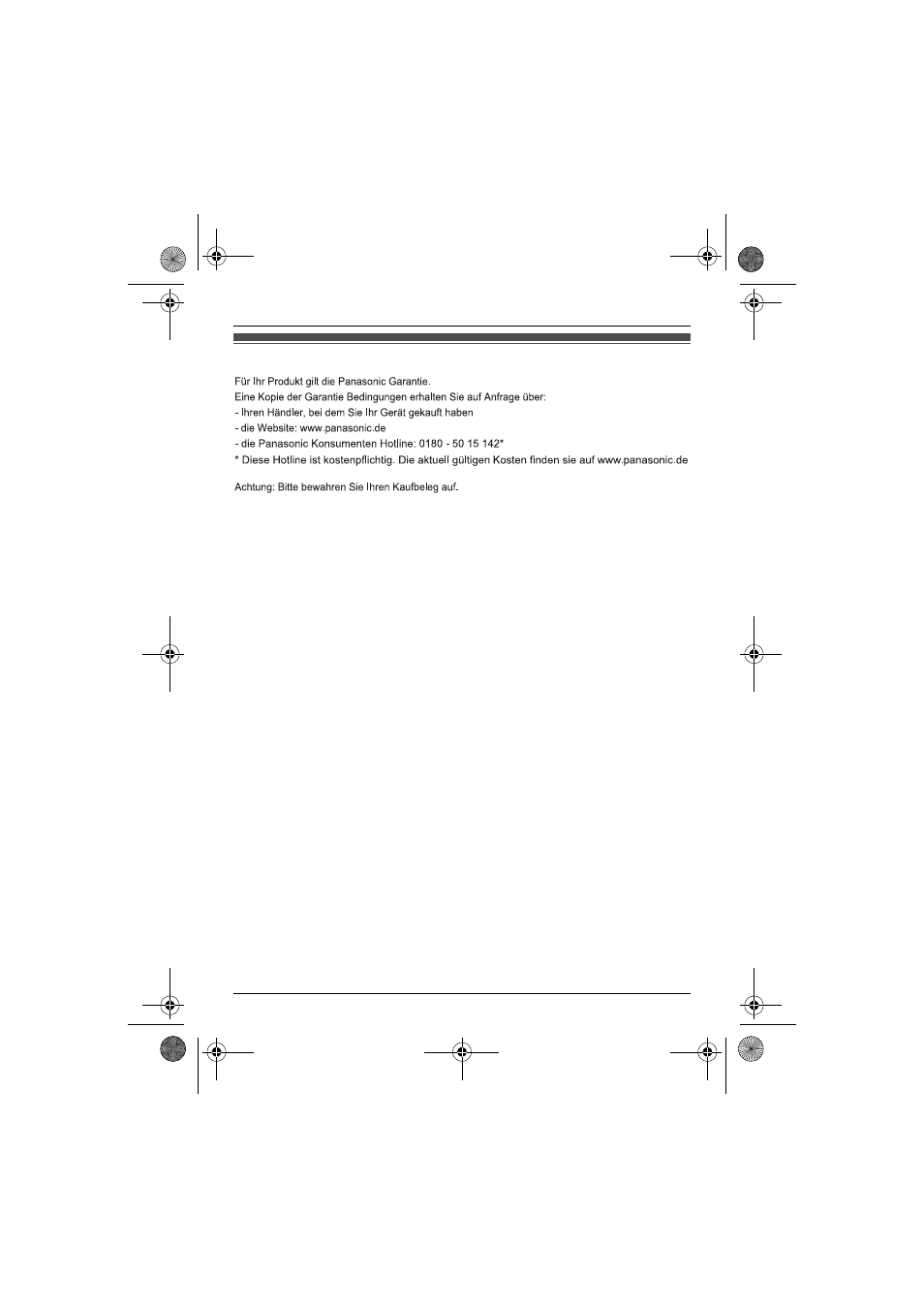 Für Ihr Produkt gilt die Panasonic Garantie.
Eine Kopie der Garantie Bedingungen erhalten Sie auf Anfrage über:
- Ihren Händler, bei dem Sie Ihr Gerät gekauft haben
- die Website: www.panasonic.de
- die Panasonic Konsumenten Hotline: 0180 - 50 15 142*
* Diese Hotline ist kostenpflichtig. Die aktuell gültigen Kosten finden sie auf www.panasonic.de

Achtung: Bitte bewahren Sie Ihren Kaufbeleg auf.